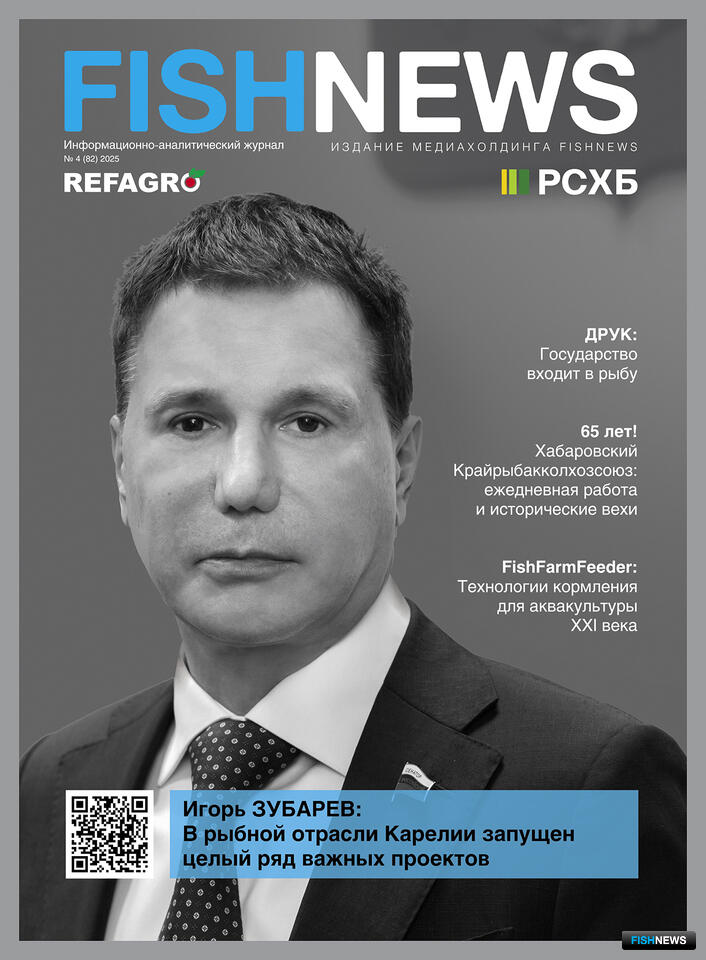 FISHNEWS

Информационно-аналитический журнал
№ 4 (82) 2025

ИЗДАНИЕ МЕДИАХОЛДИНГА FISHNEWS

REFAGRO

РСХБ

ДРУК:
Государство входит в рыбу

65 лет!
Хабаровский Крайрыбакколхозсоюз: ежедневная работа и исторические вехи

FishFarmFeeder:
Технологии кормления для аквакультуры XXI века

Игорь ЗУБАРЕВ:
В рыбной отрасли Карелии запущен целый ряд важных проектов

FISHNEWS